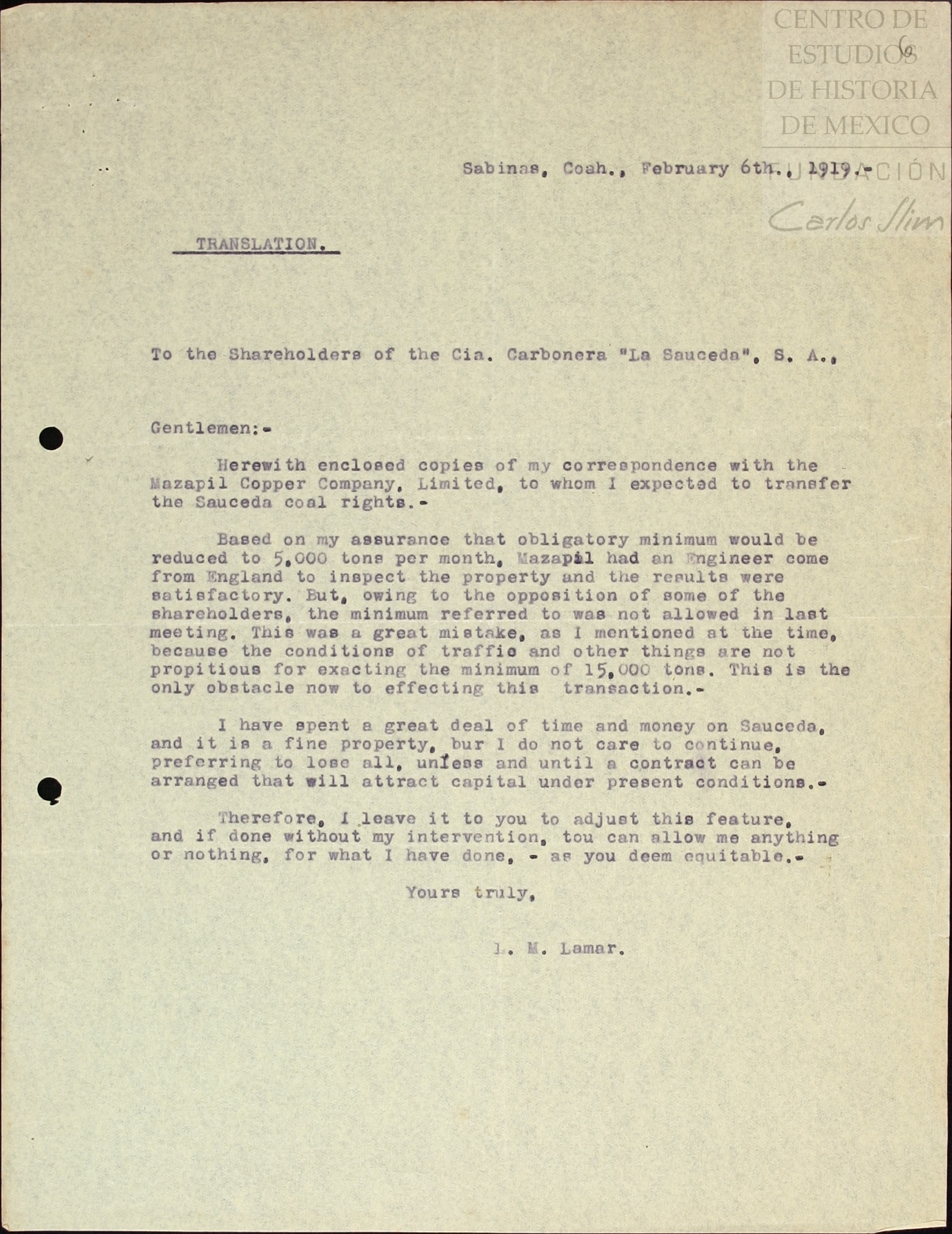 CENTRO DE ESTUDIOS DE HISTORIA DE MEXICO
6
FUNDACIÓN Carlos Slim

Sabinas, Coah., February 6th., 1919.-

TRANSLATION.

To the Shareholders of the Cia. Carbonera "La Sauceda", S. A.,

Gentlemen:-

Herewith enclosed copies of my correspondence with the Mazapil Copper Company, Limited, to whom I expected to transfer the Sauceda coal rights.-

Based on my assurance that obligatory minimum would be reduced to 5,000 tons per month, Mazapil had an Engineer come from England to inspect the property and the results were satisfactory. But, owing to the opposition of some of the shareholders, the minimum referred to was not allowed in last meeting. This was a great mistake, as I mentioned at the time, because the conditions of traffic and other things are not propitious for exacting the minimum of 15,000 tons. This is the only obstacle now to effecting this transaction.-

I have spent a great deal of time and money on Sauceda, and it is a fine property, bur I do not care to continue, preferring to lose all, unless and until a contract can be arranged that will attract capital under present conditions.-

Therefore, I leave it to you to adjust this feature, and if done without my intervention, tou can allow me anything or nothing, for what I have done, - as you deem equitable.-

Yours truly,

L. M. Lamar.